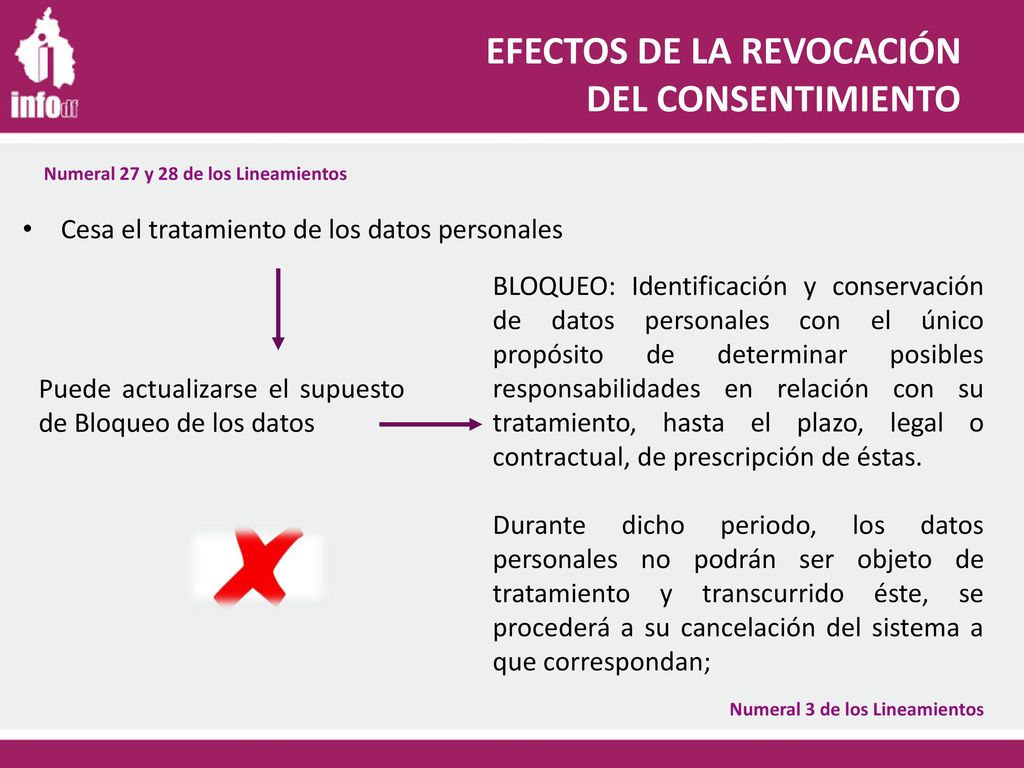 infodf

EFECTOS DE LA REVOCACIÓN DEL CONSENTIMIENTO

Numeral 27 y 28 de los Lineamientos

• Cesa el tratamiento de los datos personales

Puede actualizarse el supuesto de Bloqueo de los datos

BLOQUEO: Identificación y conservación de datos personales con el único propósito de determinar posibles responsabilidades en relación con su tratamiento, hasta el plazo, legal o contractual, de prescripción de éstas.

Durante dicho periodo, los datos personales no podrán ser objeto de tratamiento y transcurrido éste, se procederá a su cancelación del sistema a que correspondan;

Numeral 3 de los Lineamientos